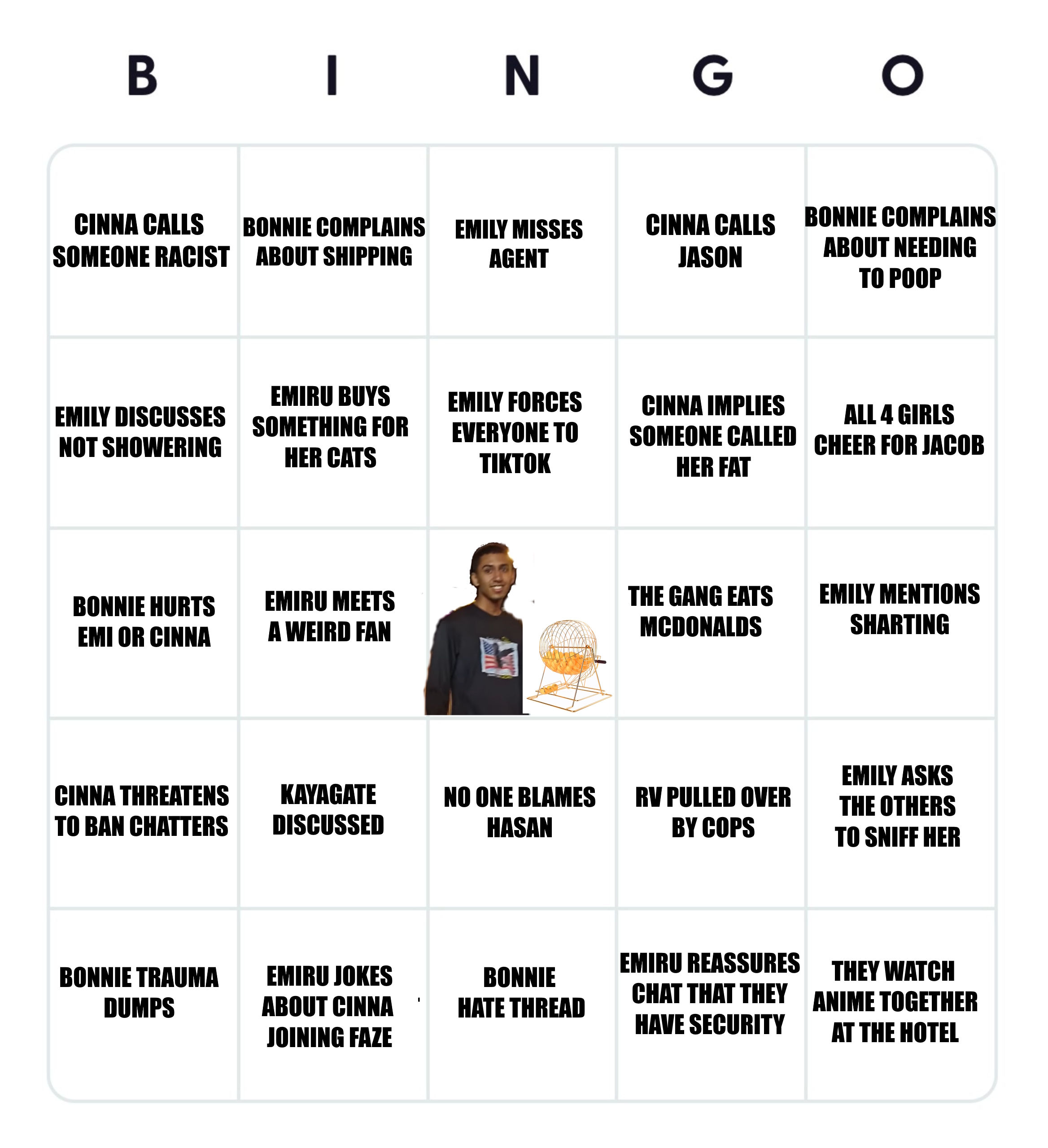 | B | I | N | G | O |
|---|---|---|---|---|
| CINNA CALLS SOMEONE RACIST | BONNIE COMPLAINS ABOUT SHIPPING | EMILY MISSES AGENT | CINNA CALLS JASON | BONNIE COMPLAINS ABOUT NEEDING TO POOP |
| EMILY DISCUSSES NOT SHOWERING | EMIRU BUYS SOMETHING FOR HER CATS | EMILY FORCES EVERYONE TO TIKTOK | CINNA IMPLIES SOMEONE CALLED HER FAT | ALL 4 GIRLS CHEER FOR JACOB |
| BONNIE HURTS EMI OR CINNA | EMIRU MEETS A WEIRD FAN | | THE GANG EATS MCDONALDS | EMILY MENTIONS SHARTING |
| CINNA THREATENS TO BAN CHATTERS | KAYAGATE DISCUSSED | NO ONE BLAMES HASAN | RV PULLED OVER BY COPS | EMILY ASKS THE OTHERS TO SNIFF HER |
| BONNIE TRAUMA DUMPS | EMIRU JOKES ABOUT CINNA JOINING FAZE | BONNIE HATE THREAD | EMIRU REASSURES CHAT THAT THEY HAVE SECURITY | THEY WATCH ANIME TOGETHER AT THE HOTEL |